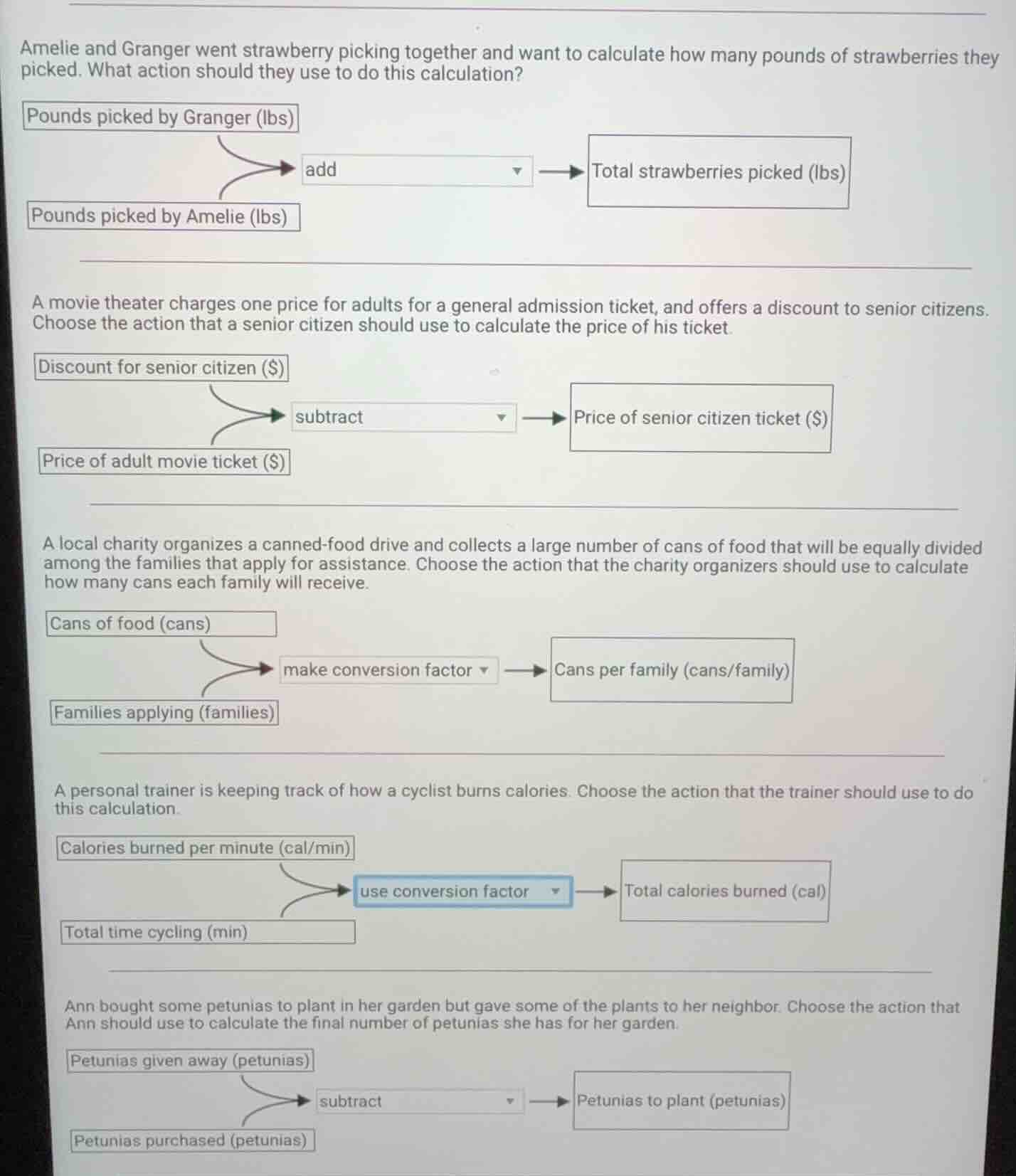 Amelie and Granger went strawberry picking together and want to calculate how many pounds of strawberries they picked. What action should they use to do this calculation?

Pounds picked by Granger (lbs)

add

Total strawberries picked (lbs)

Pounds picked by Amelie (lbs)

A movie theater charges one price for adults for a general admission ticket, and offers a discount to senior citizens. Choose the action that a senior citizen should use to calculate the price of his ticket.

Discount for senior citizen ($)

subtract

Price of senior citizen ticket ($)

Price of adult movie ticket ($)

A local charity organizes a canned-food drive and collects a large number of cans of food that will be equally divided among the families that apply for assistance. Choose the action that the charity organizers should use to calculate how many cans each family will receive.

Cans of food (cans)

make conversion factor

Cans per family (cans/family)

Families applying (families)

A personal trainer is keeping track of how a cyclist burns calories. Choose the action that the trainer should use to do this calculation.

Calories burned per minute (cal/min)

use conversion factor

Total calories burned (cal)

Total time cycling (min)

Ann bought some petunias to plant in her garden but gave some of the plants to her neighbor. Choose the action that Ann should use to calculate the final number of petunias she has for her garden.

Petunias given away (petunias)

subtract

Petunias to plant (petunias)

Petunias purchased (petunias)